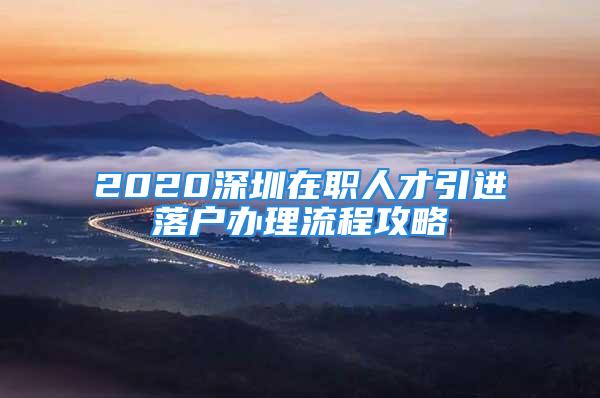 2020深圳在职人才引进落户办理流程攻略